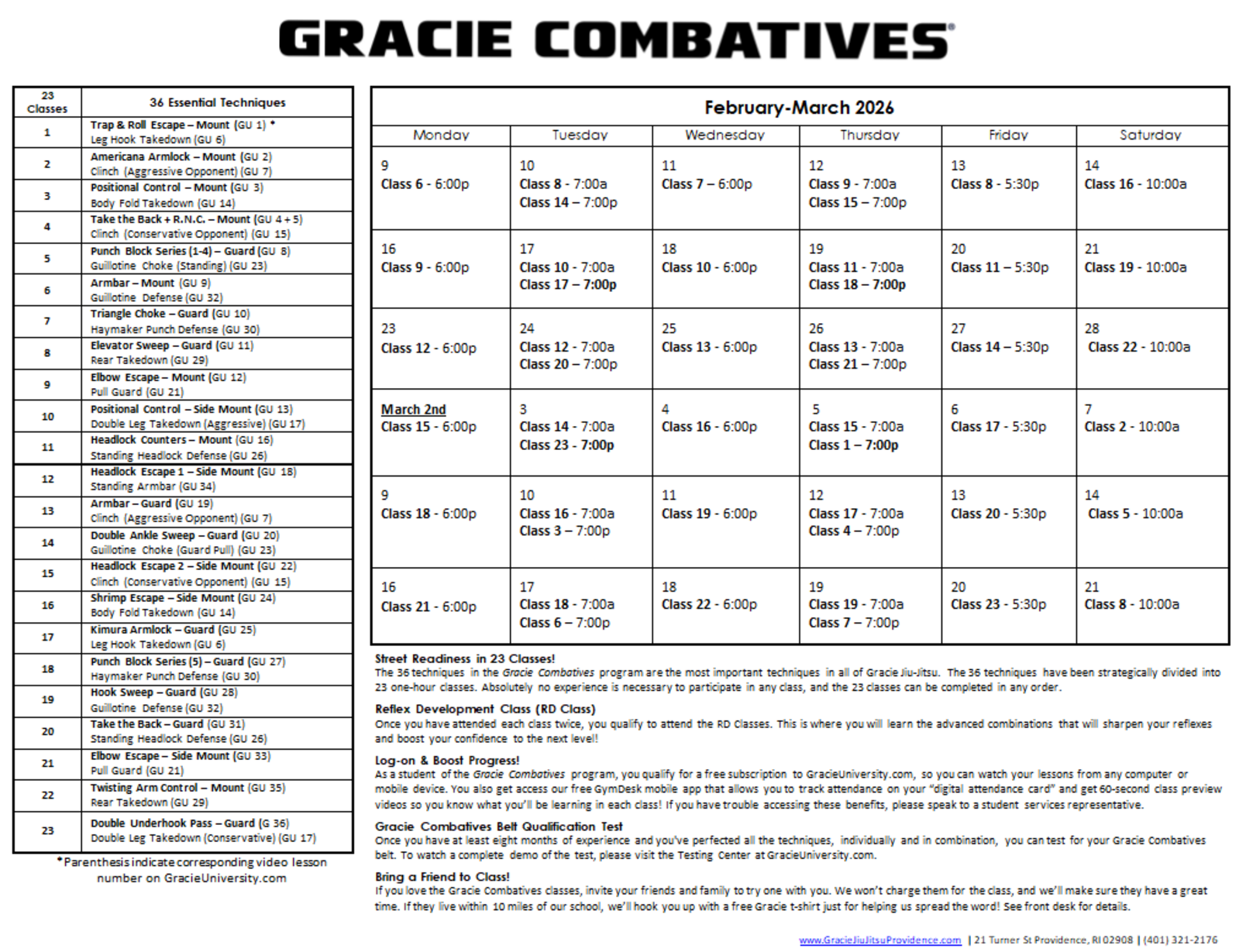 GRACIE COMBATIVES®

| 23 Classes | 36 Essential Techniques |
|---|---|
| 1 | Trap & Roll Escape – Mount (GU 1) * Leg Hook Takedown (GU 6) |
| 2 | Americana Armlock – Mount (GU 2) Clinch (Aggressive Opponent) (GU 7) |
| 3 | Positional Control – Mount (GU 3) Body Fold Takedown (GU 14) |
| 4 | Take the Back + R.N.C. – Mount (GU 4 + 5) Clinch (Conservative Opponent) (GU 15) |
| 5 | Punch Block Series (1-4) – Guard (GU 8) Guillotine Choke (Standing) (GU 23) |
| 6 | Armbar – Mount (GU 9) Guillotine Defense (GU 32) |
| 7 | Triangle Choke – Guard (GU 10) Haymaker Punch Defense (GU 30) |
| 8 | Elevator Sweep – Guard (GU 11) Rear Takedown (GU 29) |
| 9 | Elbow Escape – Mount (GU 12) Pull Guard (GU 21) |
| 10 | Positional Control – Side Mount (GU 13) Double Leg Takedown (Aggressive) (GU 17) |
| 11 | Headlock Counters – Mount (GU 16) Standing Headlock Defense (GU 26) |
| 12 | Headlock Escape 1 – Side Mount (GU 18) Standing Armbar (GU 34) |
| 13 | Armbar – Guard (GU 19) Clinch (Aggressive Opponent) (GU 7) |
| 14 | Double Ankle Sweep – Guard (GU 20) Guillotine Choke (Guard Pull) (GU 23) |
| 15 | Headlock Escape 2 – Side Mount (GU 22) Clinch (Conservative Opponent) (GU 15) |
| 16 | Shrimp Escape – Side Mount (GU 24) Body Fold Takedown (GU 14) |
| 17 | Kimura Armlock – Guard (GU 25) Leg Hook Takedown (GU 6) |
| 18 | Punch Block Series (5) – Guard (GU 27) Haymaker Punch Defense (GU 30) |
| 19 | Hook Sweep – Guard (GU 28) Guillotine Defense (GU 32) |
| 20 | Take the Back – Guard (GU 31) Standing Headlock Defense (GU 26) |
| 21 | Elbow Escape – Side Mount (GU 33) Pull Guard (GU 21) |
| 22 | Twisting Arm Control – Mount (GU 35) Rear Takedown (GU 29) |
| 23 | Double Underhook Pass – Guard (G 36) Double Leg Takedown (Conservative) (GU 17) |

*Parenthesis indicate corresponding video lesson number on GracieUniversity.com

February-March 2026

| Monday | Tuesday | Wednesday | Thursday | Friday | Saturday |
|---|---|---|---|---|---|
| 9 Class 6 - 6:00p | 10 Class 8 - 7:00a Class 14 – 7:00p | 11 Class 7 – 6:00p | 12 Class 9 - 7:00a Class 15 – 7:00p | 13 Class 8 - 5:30p | 14 Class 16 - 10:00a |
| 16 Class 9 - 6:00p | 17 Class 10 - 7:00a Class 17 – 7:00p | 18 Class 10 - 6:00p | 19 Class 11 - 7:00a Class 18 – 7:00p | 20 Class 11 – 5:30p | 21 Class 19 - 10:00a |
| 23 Class 12 - 6:00p | 24 Class 12 - 7:00a Class 20 – 7:00p | 25 Class 13 - 6:00p | 26 Class 13 - 7:00a Class 21 – 7:00p | 27 Class 14 – 5:30p | 28 Class 22 - 10:00a |
| March 2nd Class 15 - 6:00p | 3 Class 14 - 7:00a Class 23 - 7:00p | 4 Class 16 - 6:00p | 5 Class 15 - 7:00a Class 1 – 7:00p | 6 Class 17 - 5:30p | 7 Class 2 - 10:00a |
| 9 Class 18 - 6:00p | 10 Class 16 - 7:00a Class 3 – 7:00p | 11 Class 19 - 6:00p | 12 Class 17 - 7:00a Class 4 – 7:00p | 13 Class 20 - 5:30p | 14 Class 5 - 10:00a |
| 16 Class 21 - 6:00p | 17 Class 18 - 7:00a Class 6 – 7:00p | 18 Class 22 - 6:00p | 19 Class 19 - 7:00a Class 7 – 7:00p | 20 Class 23 - 5:30p | 21 Class 8 - 10:00a |

Street Readiness in 23 Classes!
The 36 techniques in the Gracie Combatives program are the most important techniques in all of Gracie Jiu-Jitsu. The 36 techniques have been strategically divided into 23 one-hour classes. Absolutely no experience is necessary to participate in any class, and the 23 classes can be completed in any order.

Reflex Development Class (RD Class)
Once you have attended each class twice, you qualify to attend the RD Classes. This is where you will learn the advanced combinations that will sharpen your reflexes and boost your confidence to the next level!

Log-on & Boost Progress!
As a student of the Gracie Combatives program, you qualify for a free subscription to GracieUniversity.com, so you can watch your lessons from any computer or mobile device. You also get access our free GymDesk mobile app that allows you to track attendance on your "digital attendance card" and get 60-second class preview videos so you know what you'll be learning in each class! If you have trouble accessing these benefits, please speak to a student services representative.

Gracie Combatives Belt Qualification Test
Once you have at least eight months of experience and you've perfected all the techniques, individually and in combination, you can test for your Gracie Combatives belt. To watch a complete demo of the test, please visit the Testing Center at GracieUniversity.com.

Bring a Friend to Class!
If you love the Gracie Combatives classes, invite your friends and family to try one with you. We won't charge them for the class, and we'll make sure they have a great time. If they live within 10 miles of our school, we'll hook you up with a free Gracie t-shirt just for helping us spread the word! See front desk for details.

www.GracieJiuJitsuProvidence.com | 21 Turner St Providence, RI 02908 | (401) 321-2176